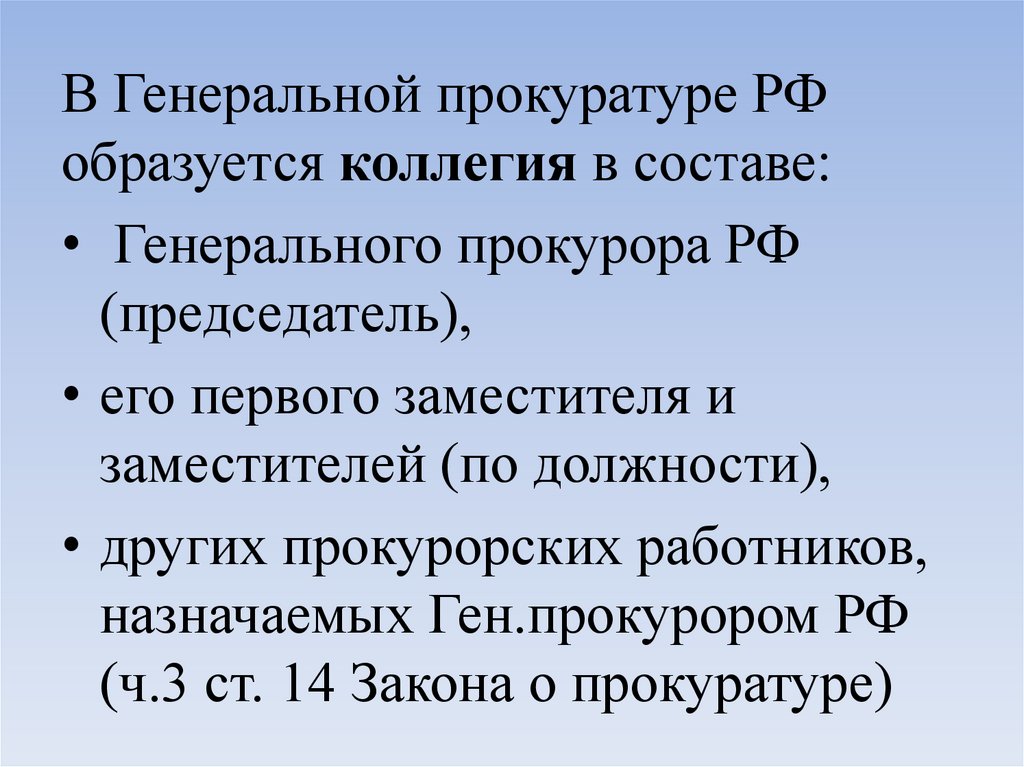 В Генеральной прокуратуре РФ образуется коллегия в составе:

• Генерального прокурора РФ (председатель),
• его первого заместителя и заместителей (по должности),
• других прокурорских работников, назначаемых Ген.прокурором РФ (ч.3 ст. 14 Закона о прокуратуре)